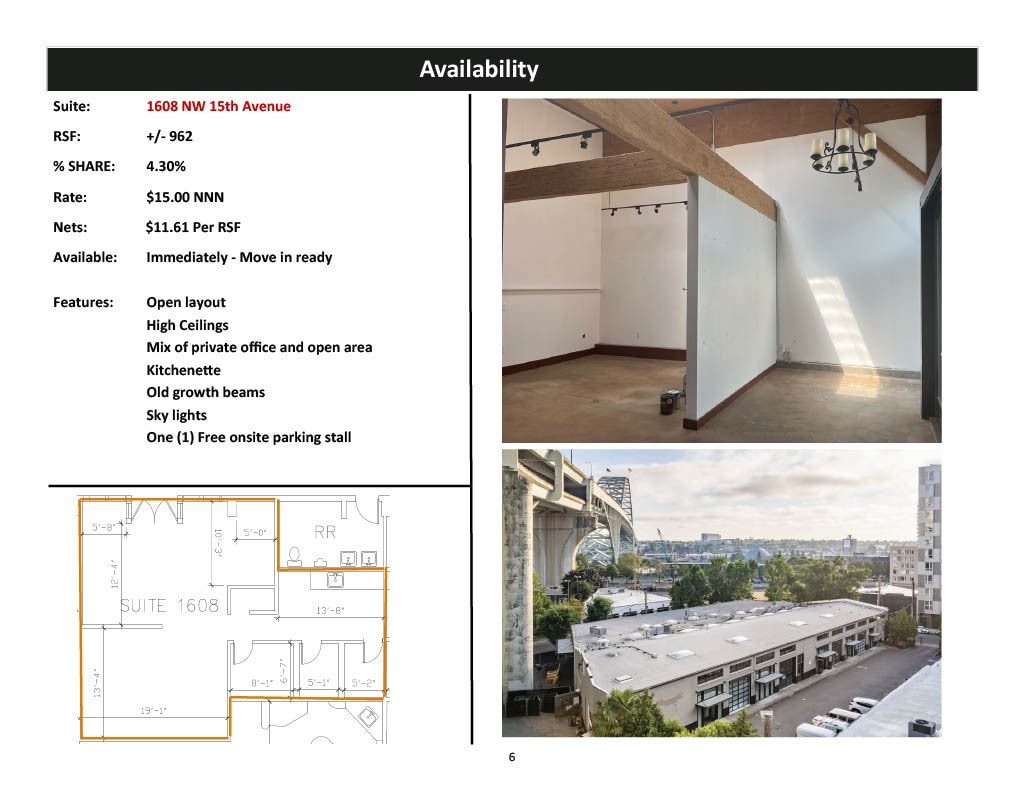 Availability

Suite: 1608 NW 15th Avenue

RSF: +/- 962

% SHARE: 4.30%

Rate: $15.00 NNN

Nets: $11.61 Per RSF

Available: Immediately - Move in ready

Features: Open layout
High Ceilings
Mix of private office and open area
Kitchenette
Old growth beams
Sky lights
One (1) Free onsite parking stall

5'-8"
10'-3"
5'-0"
RR
12'-4"
SUITE 1608
13'-8"
13'-4"
8'-1"
6'-7"
5'-1"
5'-2"
19'-1"

6